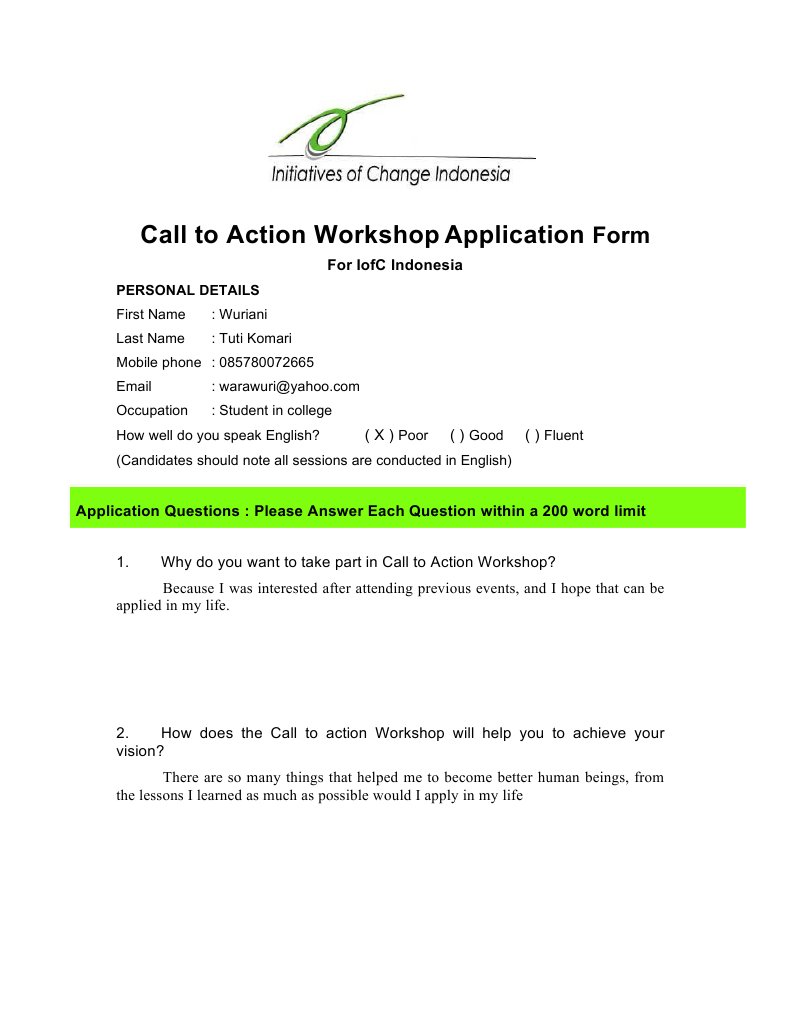 Initiatives of Change Indonesia

Call to Action Workshop Application Form

For IofC Indonesia

PERSONAL DETAILS

First Name : Wuriani

Last Name : Tuti Komari

Mobile phone : 085780072665

Email : warawuri@yahoo.com

Occupation : Student in college

How well do you speak English? ( X ) Poor ( ) Good ( ) Fluent

(Candidates should note all sessions are conducted in English)

Application Questions : Please Answer Each Question within a 200 word limit

1. Why do you want to take part in Call to Action Workshop?

Because I was interested after attending previous events, and I hope that can be applied in my life.

2. How does the Call to action Workshop will help you to achieve your vision?

There are so many things that helped me to become better human beings, from the lessons I learned as much as possible would I apply in my life